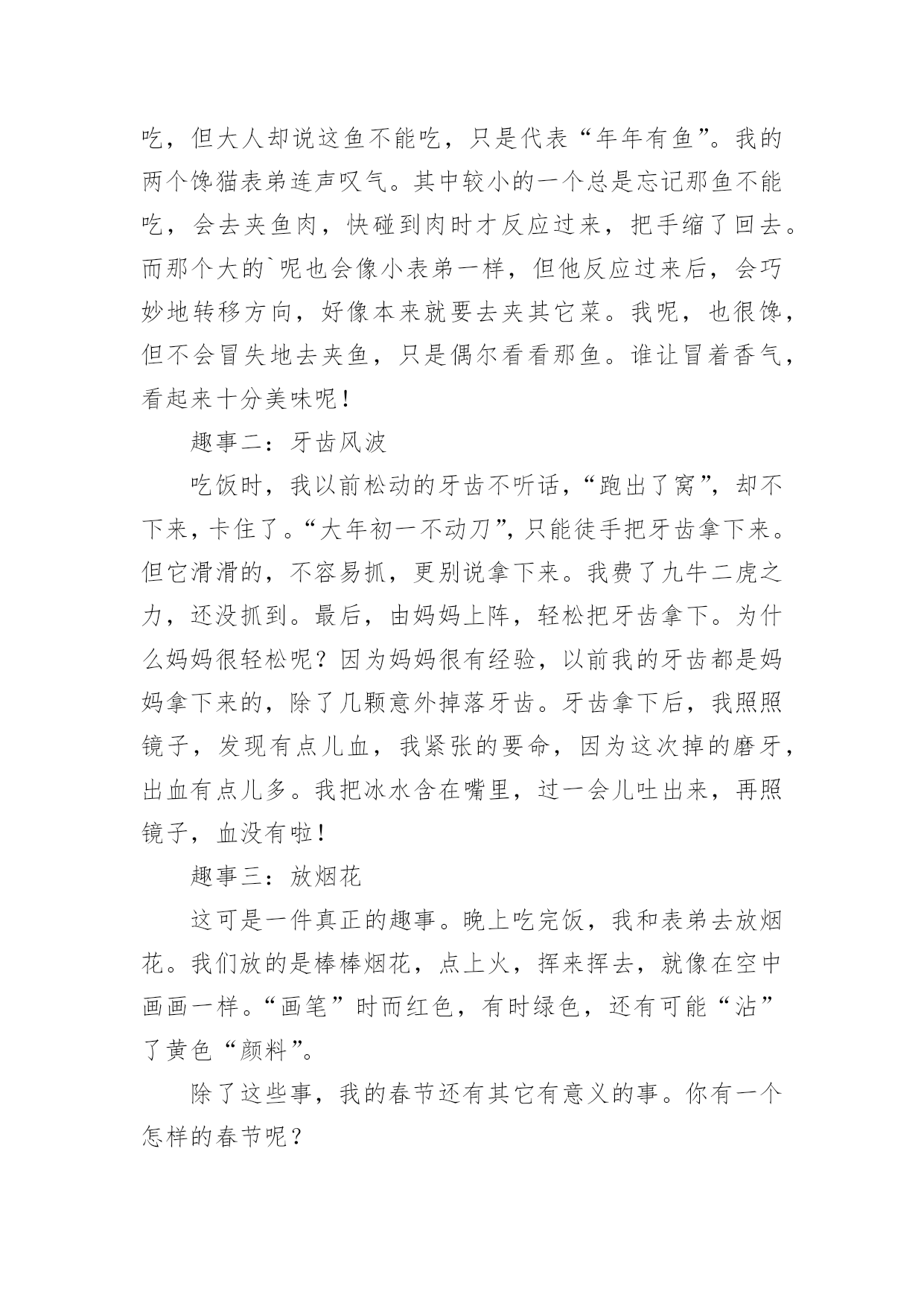 吃，但大人却说这鱼不能吃，只是代表“年年有鱼”。我的两个馋猫表弟连声叹气。其中较小的一个总是忘记那鱼不能吃，会去夹鱼肉，快碰到肉时才反应过来，把手缩了回去。而那个大的`呢也会像小表弟一样，但他反应过来后，会巧妙地转移方向，好像本来就要去夹其它菜。我呢，也很馋，但不会冒失地去夹鱼，只是偶尔看看那鱼。谁让冒着香气，看起来十分美味呢！

趣事二：牙齿风波

吃饭时，我以前松动的牙齿不听话，“跑出了窝”，却不下来，卡住了。“大年初一不动刀”，只能徒手把牙齿拿下来。但它滑滑的，不容易抓，更别说拿下来。我费了九牛二虎之力，还没抓到。最后，由妈妈上阵，轻松把牙齿拿下。为什么妈妈很轻松呢？因为妈妈很有经验，以前我的牙齿都是妈妈拿下来的，除了几颗意外掉落牙齿。牙齿拿下后，我照照镜子，发现有点儿血，我紧张的要命，因为这次掉的磨牙，出血有点儿多。我把冰水含在嘴里，过一会儿吐出来，再照镜子，血没有啦！

趣事三：放烟花

这可是一件真正的趣事。晚上吃完饭，我和表弟去放烟花。我们放的是棒棒烟花，点上火，挥来挥去，就像在空中画画一样。“画笔”时而红色，有时绿色，还有可能“沾”了黄色“颜料”。

除了这些事，我的春节还有其它有意义的事。你有一个怎样的春节呢？